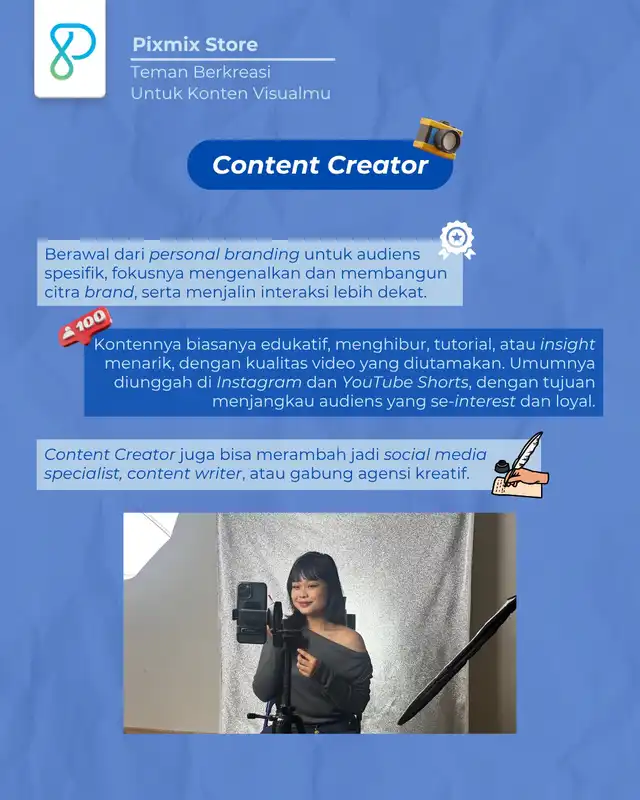 Pixmix Store
Teman Berkreasi
Untuk Konten Visualmu

Content Creator

Berawal dari personal branding untuk audiens spesifik, fokusnya mengenalkan dan membangun citra brand, serta menjalin interaksi lebih dekat.

100

Kontennya biasanya edukatif, menghibur, tutorial, atau insight menarik, dengan kualitas video yang diutamakan. Umumnya diunggah di Instagram dan YouTube Shorts, dengan tujuan menjangkau audiens yang se-interest dan loyal.

Content Creator juga bisa merambah jadi social media specialist, content writer, atau gabung agensi kreatif.